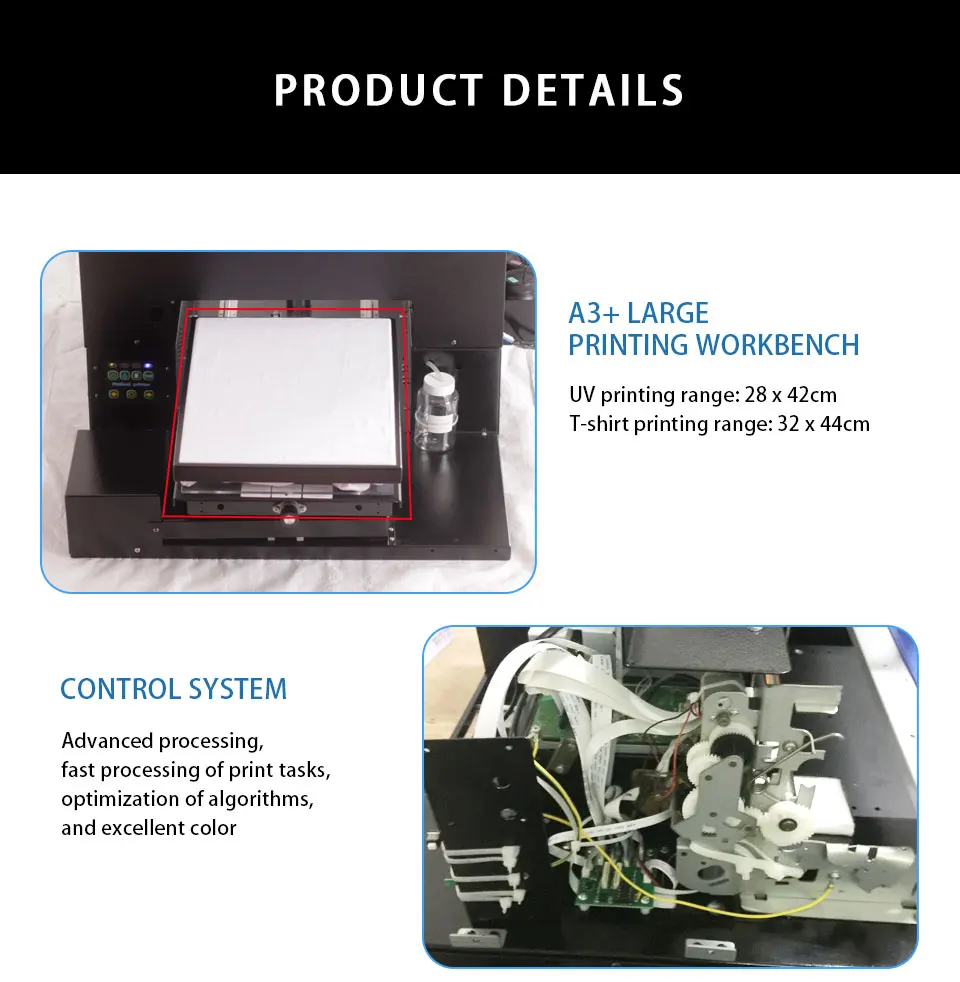 PRODUCT DETAILS

A3+ LARGE
PRINTING WORKBENCH

UV printing range: 28 x 42cm
T-shirt printing range: 32 x 44cm

CONTROL SYSTEM

Advanced processing,
fast processing of print tasks,
optimization of algorithms,
and excellent color